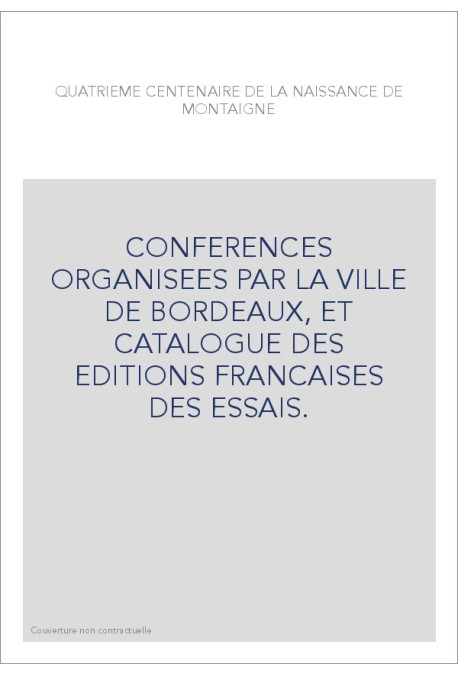 QUATRIEME CENTENAIRE DE LA NAISSANCE DE MONTAIGNE

CONFERENCES ORGANISEES PAR LA VILLE DE BORDEAUX, ET CATALOGUE DES EDITIONS FRANCAISES DES ESSAIS.

Couverture non contractuelle